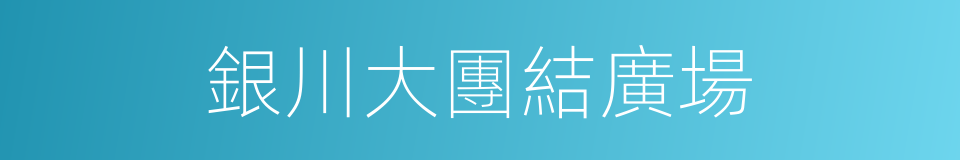 銀川大團結廣場